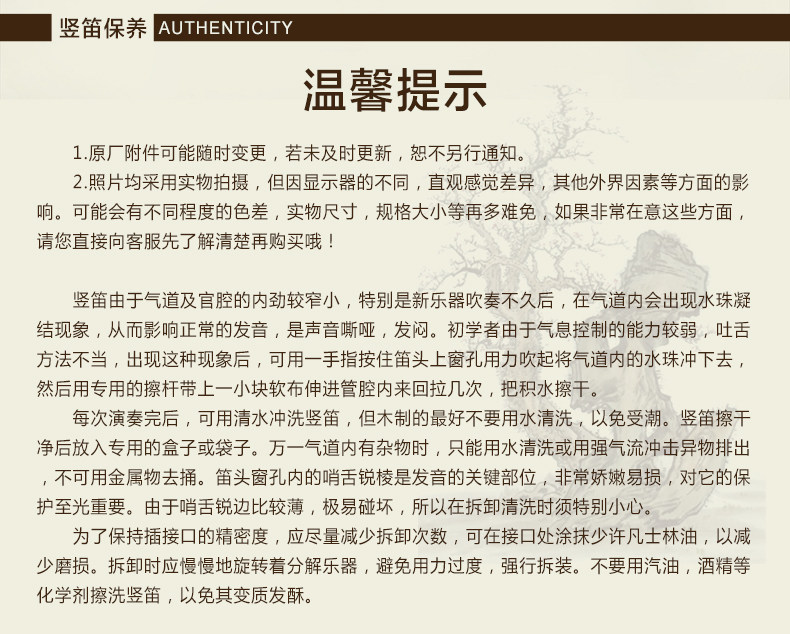 竖笛保养 AUTHENTICITY

温馨提示

1.原厂附件可能随时变更，若未及时更新，恕不另行通知。

2.照片均采用实物拍摄，但因显示器的不同，直观感觉差异，其他外界因素等方面的影响。可能会有不同程度的色差，实物尺寸，规格大小等再多难免，如果非常在意这些方面，请您直接向客服先了解清楚再购买哦！

竖笛由于气道及官腔的内劲较窄小，特别是新乐器吹奏不久后，在气道内会出现水珠凝结现象，从而影响正常的发音，是声音嘶哑，发闷。初学者由于气息控制的能力较弱，吐舌方法不当，出现这种现象后，可用一手指按住笛头上窗孔用力吹起将气道内的水珠冲下去，然后用专用的擦杆带上一小块软布伸进管腔内来回拉几次，把积水擦干。

每次演奏完后，可用清水冲洗竖笛，但木制的最好不要用水清洗，以免受潮。竖笛擦干净后放入专用的盒子或袋子。万一气道内有杂物时，只能用水清洗或用强气流冲击异物排出，不可用金属物去捅。笛头窗孔内的哨舌锐棱是发音的关键部位，非常娇嫩易损，对它的保护至光重要。由于哨舌锐边比较薄，极易碰坏，所以在拆卸清洗时须特别小心。

为了保持插接口的精密度，应尽量减少拆卸次数，可在接口处涂抹少许凡士林油，以减少磨损。拆卸时应慢慢地旋转着分解乐器，避免用力过度，强行拆装。不要用汽油，酒精等化学剂擦洗竖笛，以免其变质发酥。